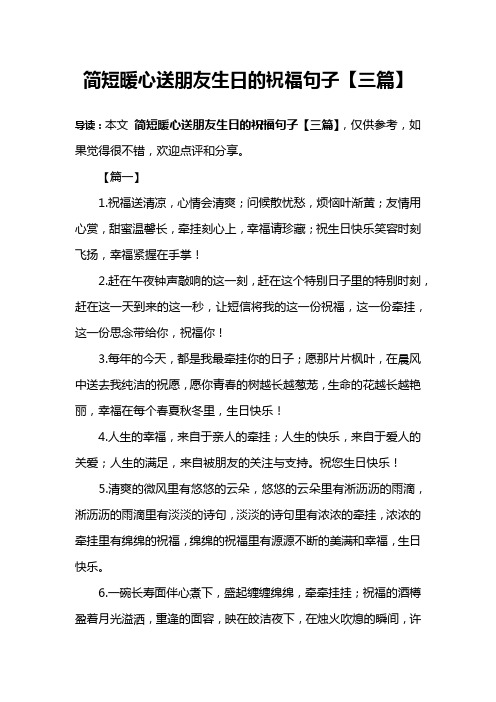 简短暖心送朋友生日的祝福句子【三篇】

导读：本文 简短暖心送朋友生日的祝福句子【三篇】，仅供参考，如果觉得很不错，欢迎点评和分享。

【篇一】

1.祝福送清凉，心情会清爽；问候散忧愁，烦恼叶渐黄；友情用心赏，甜蜜温馨长，牵挂刻心上，幸福请珍藏；祝生日快乐笑容时刻飞扬，幸福紧握在手掌！

2.赶在午夜钟声敲响的这一刻，赶在这个特别日子里的特别时刻，赶在这一天到来的这一秒，让短信将我的这一份祝福，这一份牵挂，这一份思念带给你，祝福你！

3.每年的今天，都是我最牵挂你的日子；愿那片片枫叶，在晨风中送去我纯洁的祝愿，愿你青春的树越长越葱茏，生命的花越长越艳丽，幸福在每个春夏秋冬里，生日快乐！

4.人生的幸福，来自于亲人的牵挂；人生的快乐，来自于爱人的关爱；人生的满足，来自被朋友的关注与支持。祝您生日快乐！

5.清爽的微风里有悠悠的云朵，悠悠的云朵里有淅沥沥的雨滴，淅沥沥的雨滴里有淡淡的诗句，淡淡的诗句里有浓浓的牵挂，浓浓的牵挂里有绵绵的祝福，绵绵的祝福里有源源不断的美满和幸福，生日快乐。

6.一碗长寿面伴心煮下，盛起缠缠绵绵，牵牵挂挂；祝福的酒樽盈着月光溢洒，重逢的面容，映在皎洁夜下，在烛火吹熄的瞬间，许